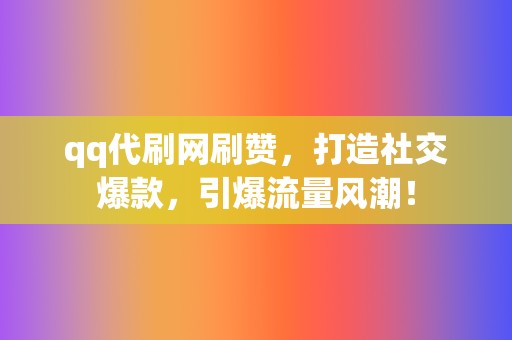 qq代刷网刷赞，打造社交爆款，引爆流量风潮！